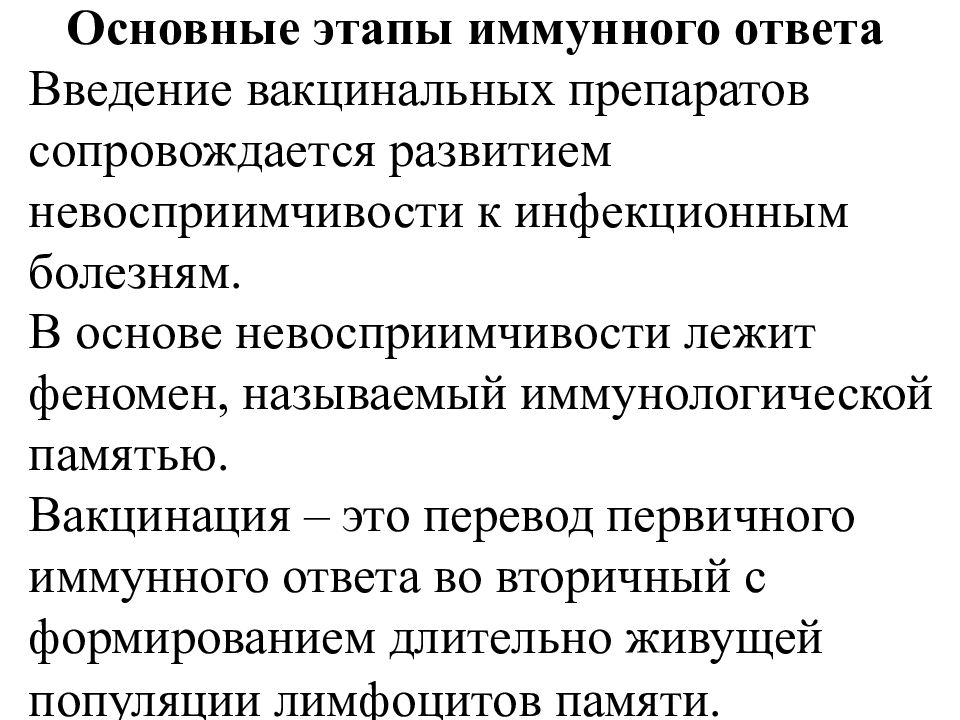 Основные этапы иммунного ответа
Введение вакцинальных препаратов сопровождается развитием невосприимчивости к инфекционным болезням.
В основе невосприимчивости лежит феномен, называемый иммунологической памятью.
Вакцинация – это перевод первичного иммунного ответа во вторичный с формированием длительно живущей популяции лимфоцитов памяти.